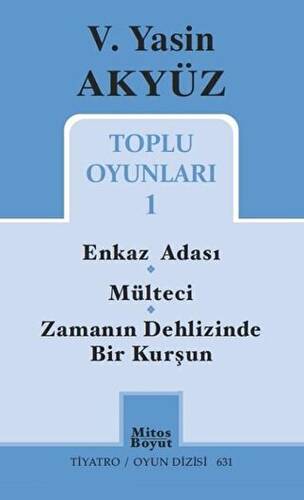 V. Yasin
AKYÜZ

TOPLU
OYUNLARI
1

Enkaz Adası

Mülteci

Zamanın Dehlizinde
Bir Kurşun

Mitos
Boyut

TİYATRO / OYUN DİZİSİ 631